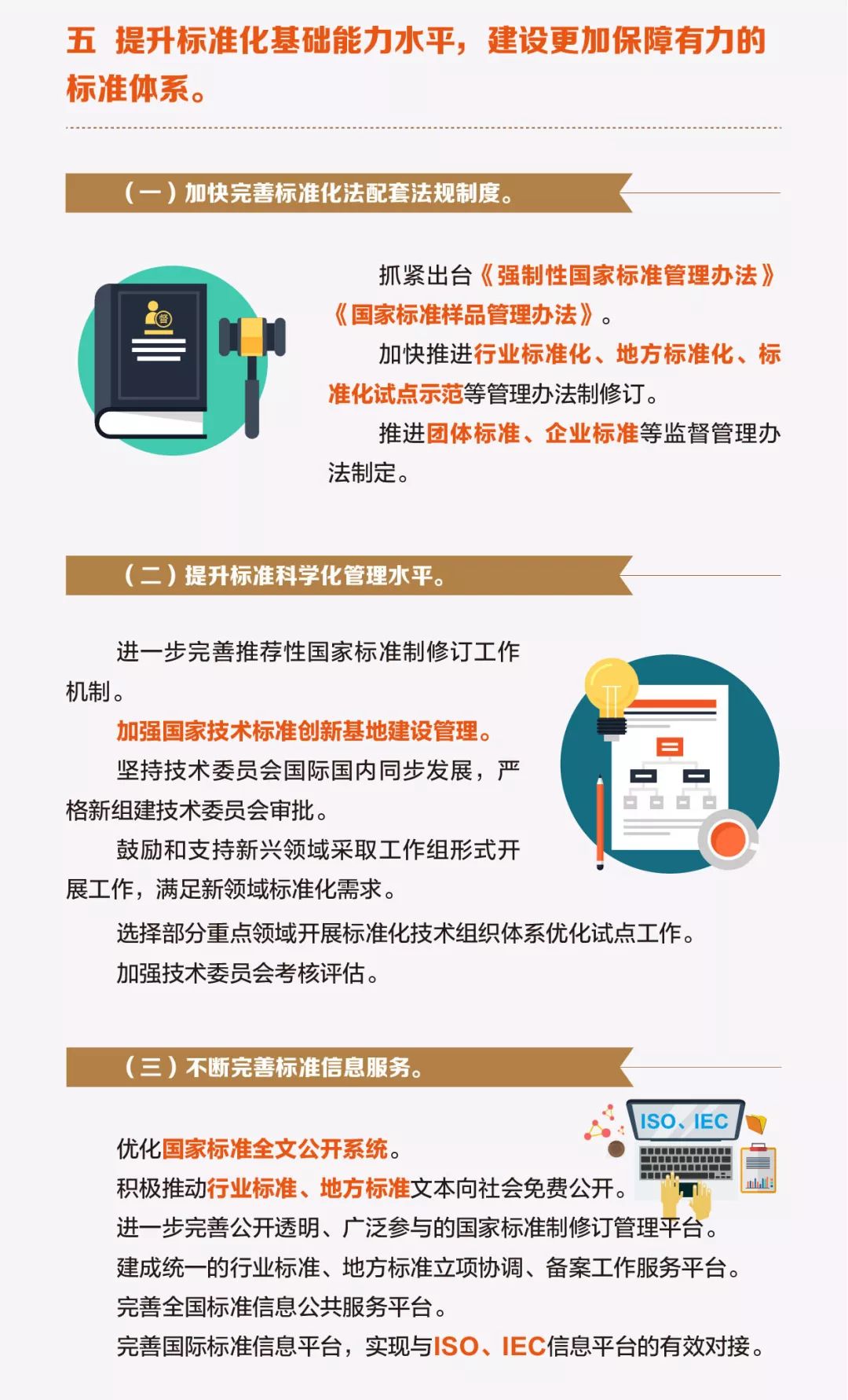 五 提升标准化基础能力水平，建设更加保障有力的标准体系。

（一）加快完善标准化法配套法规制度。

督

抓紧出台《强制性国家标准管理办法》《国家标准样品管理办法》。

加快推进行业标准化、地方标准化、标准化试点示范等管理办法制修订。

推进团体标准、企业标准等监督管理办法制定。

（二）提升标准科学化管理水平。

进一步完善推荐性国家标准制修订工作机制。

加强国家技术标准创新基地建设管理。

坚持技术委员会国际国内同步发展，严格新组建技术委员会审批。

鼓励和支持新兴领域采取工作组形式开展工作，满足新领域标准化需求。

选择部分重点领域开展标准化技术组织体系优化试点工作。

加强技术委员会考核评估。

（三）不断完善标准信息服务。

ISO、IEC

优化国家标准全文公开系统。

积极推动行业标准、地方标准文本向社会免费公开。

进一步完善公开透明、广泛参与的国家标准制修订管理平台。

建成统一的行业标准、地方标准立项协调、备案工作服务平台。

完善全国标准信息公共服务平台。

完善国际标准信息平台，实现与ISO、IEC信息平台的有效对接。